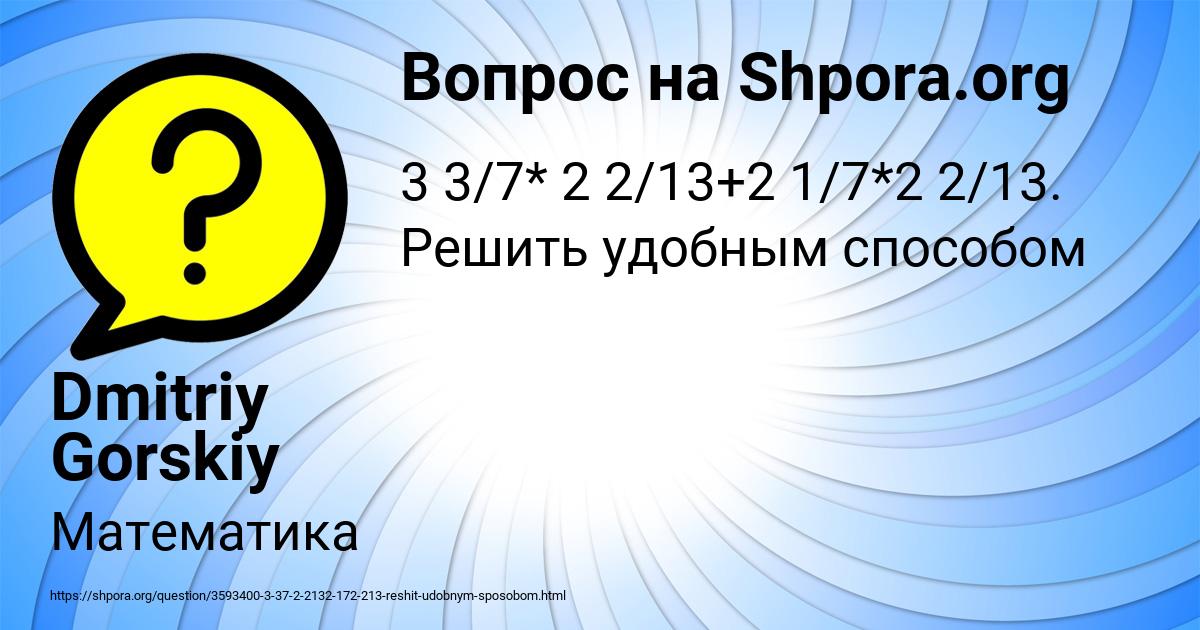 Вопрос на Shpora.org

3 3/7* 2 2/13+2 1/7*2 2/13. Решить удобным способом

Dmitriy Gorskiy

Математика

https://shpora.org/question/3593400-3-37-2-2132-172-213-reshit-udobnym-sposobom.html